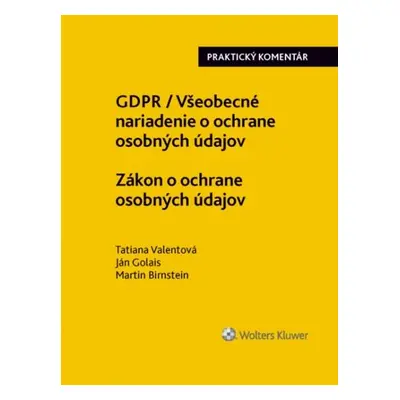 PRAKTICKÝ KOMENTÁR

GDPR / Všeobecné nariadenie o ochrane osobných údajov

Zákon o ochrane osobných údajov

Tatiana Valentová
Ján Golais
Martin Birnstein

Wolters Kluwer